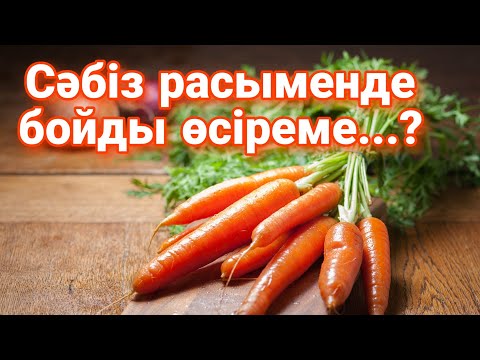 Сәбіз расыменде бойды өсіреме...?